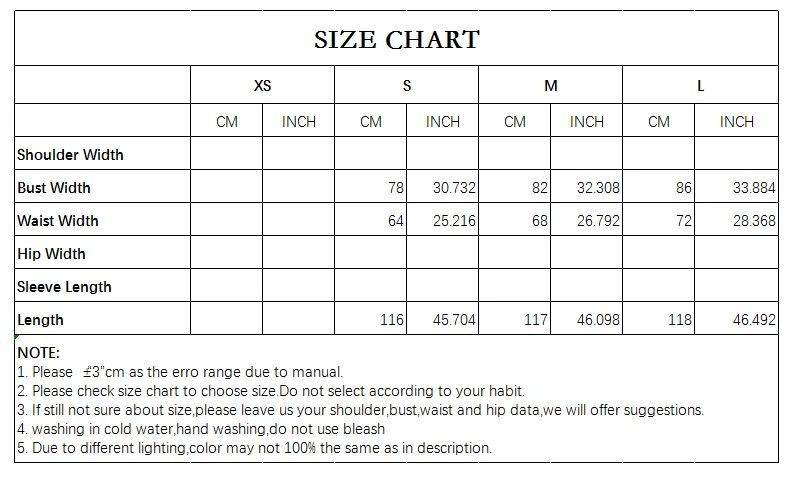 SIZE CHART

| | XS | | S | | M | | L | |
|---|---|---|---|---|---|---|---|---|
| | CM | INCH | CM | INCH | CM | INCH | CM | INCH |
| Shoulder Width | | | | | | | | |
| Bust Width | | | 78 | 30.732 | 82 | 32.308 | 86 | 33.884 |
| Waist Width | | | 64 | 25.216 | 68 | 26.792 | 72 | 28.368 |
| Hip Width | | | | | | | | |
| Sleeve Length | | | | | | | | |
| Length | | | 116 | 45.704 | 117 | 46.098 | 118 | 46.492 |

NOTE:
1. Please ±3"cm as the erro range due to manual.
2. Please check size chart to choose size.Do not select according to your habit.
3. If still not sure about size,please leave us your shoulder,bust,waist and hip data,we will offer suggestions.
4. washing in cold water,hand washing,do not use bleash
5. Due to different lighting,color may not 100% the same as in description.